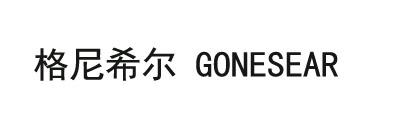 格尼希尔 GONESEAR